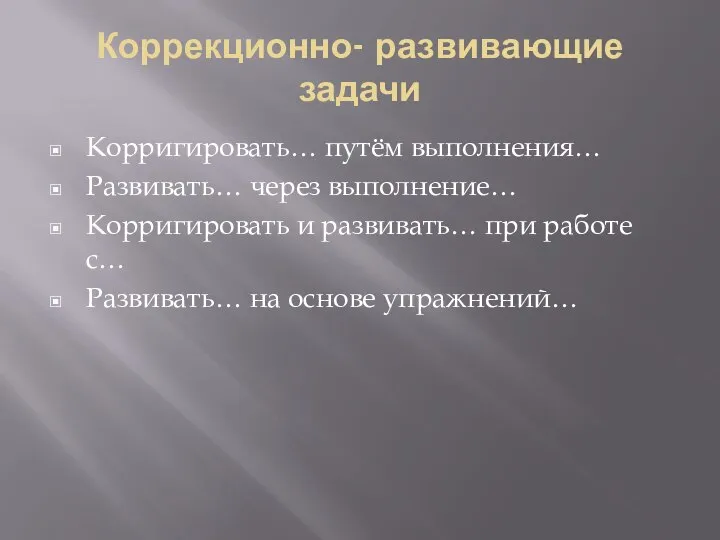 Коррекционно- развивающие задачи

Корригировать… путём выполнения…
Развивать… через выполнение…
Корригировать и развивать… при работе с…
Развивать… на основе упражнений…